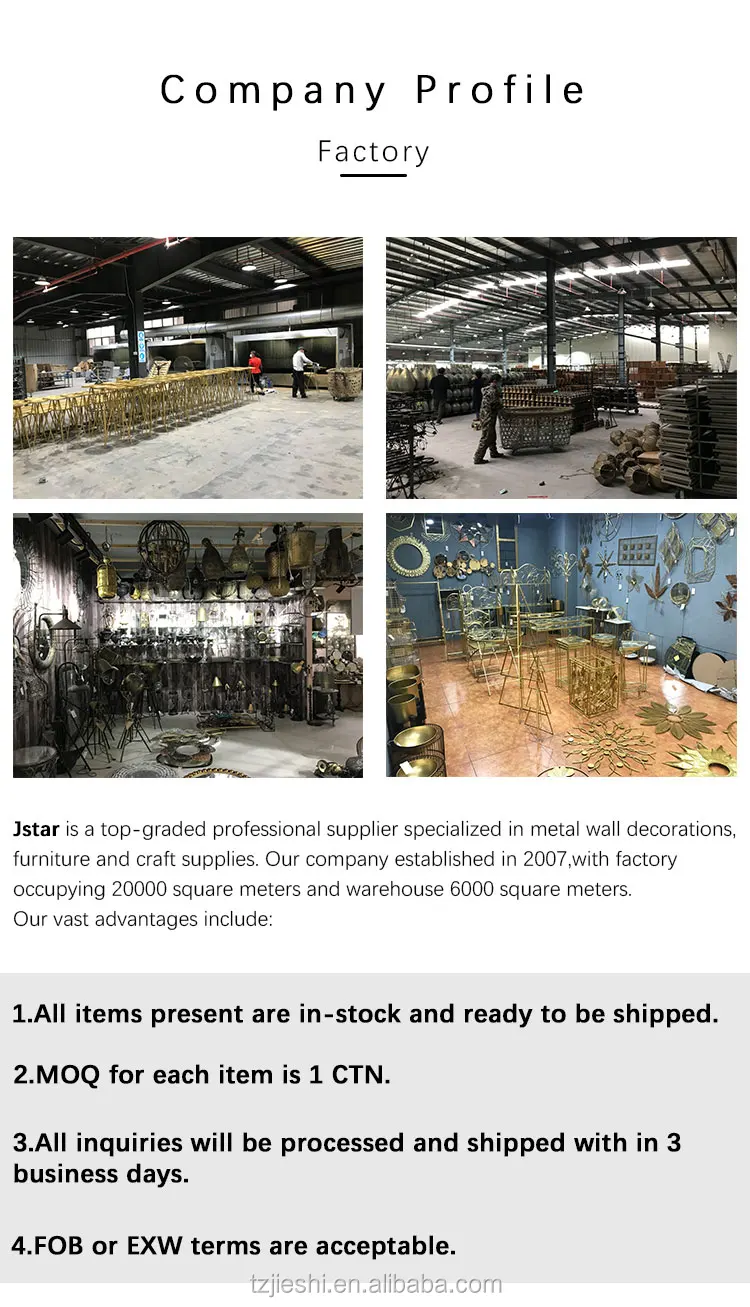 Company Profile

Factory

Jstar is a top-graded professional supplier specialized in metal wall decorations, furniture and craft supplies. Our company established in 2007,with factory occupying 20000 square meters and warehouse 6000 square meters.
Our vast advantages include:

1.All items present are in-stock and ready to be shipped.

2.MOQ for each item is 1 CTN.

3.All inquiries will be processed and shipped with in 3 business days.

4.FOB or EXW terms are acceptable.

tzjieshi.en.alibaba.com